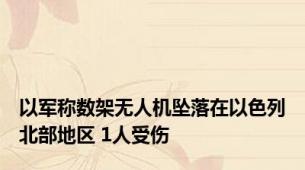 以军称数架无人机坠落在以色列北部地区 1人受伤